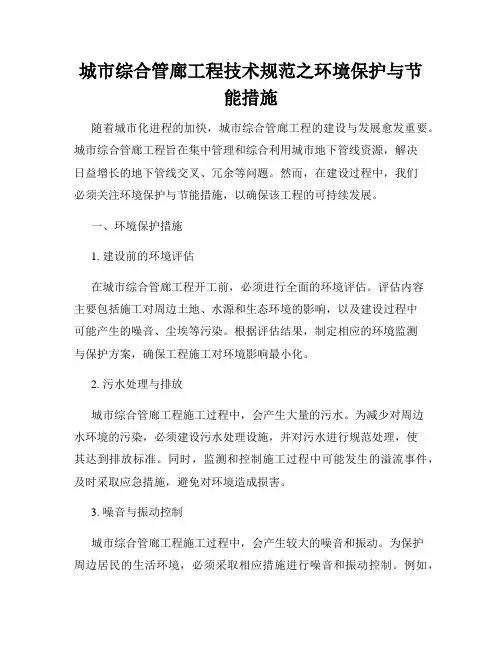 城市综合管廊工程技术规范之环境保护与节能措施

随着城市化进程的加快，城市综合管廊工程的建设与发展愈发重要。城市综合管廊工程旨在集中管理和综合利用城市地下管线资源，解决日益增长的地下管线交叉、冗余等问题。然而，在建设过程中，我们必须关注环境保护与节能措施，以确保该工程的可持续发展。

一、环境保护措施

1. 建设前的环境评估

在城市综合管廊工程开工前，必须进行全面的环境评估。评估内容主要包括施工对周边土地、水源和生态环境的影响，以及建设过程中可能产生的噪音、尘埃等污染。根据评估结果，制定相应的环境监测与保护方案，确保工程施工对环境影响最小化。

2. 污水处理与排放

城市综合管廊工程施工过程中，会产生大量的污水。为减少对周边水环境的污染，必须建设污水处理设施，并对污水进行规范处理，使其达到排放标准。同时，监测和控制施工过程中可能发生的溢流事件，及时采取应急措施，避免对环境造成损害。

3. 噪音与振动控制

城市综合管廊工程施工过程中，会产生较大的噪音和振动。为保护周边居民的生活环境，必须采取相应措施进行噪音和振动控制。例如，